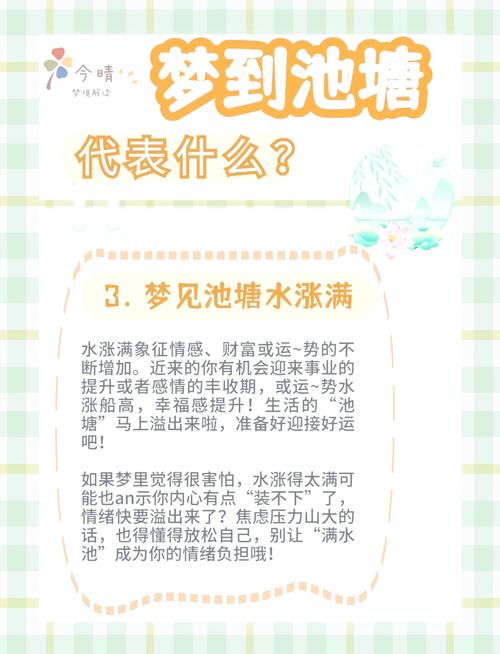 今晴
梦境解读

梦到池塘

代表什么？

3. 梦见池塘水涨满

水涨满象征情感、财富或运~势的不断增加。近来的你有机会迎来事业的提升或者感情的丰收期，或运~势水涨船高，幸福感提升！生活的“池塘”马上溢出来啦，准备好迎接好运吧！

如果梦里觉得很害怕，水涨得太满可能也an示你内心有点“装不下”了，情绪快要溢出来了？焦虑压力山大的话，也得懂得放松自己，别让“满水池”成为你的情绪负担哦！